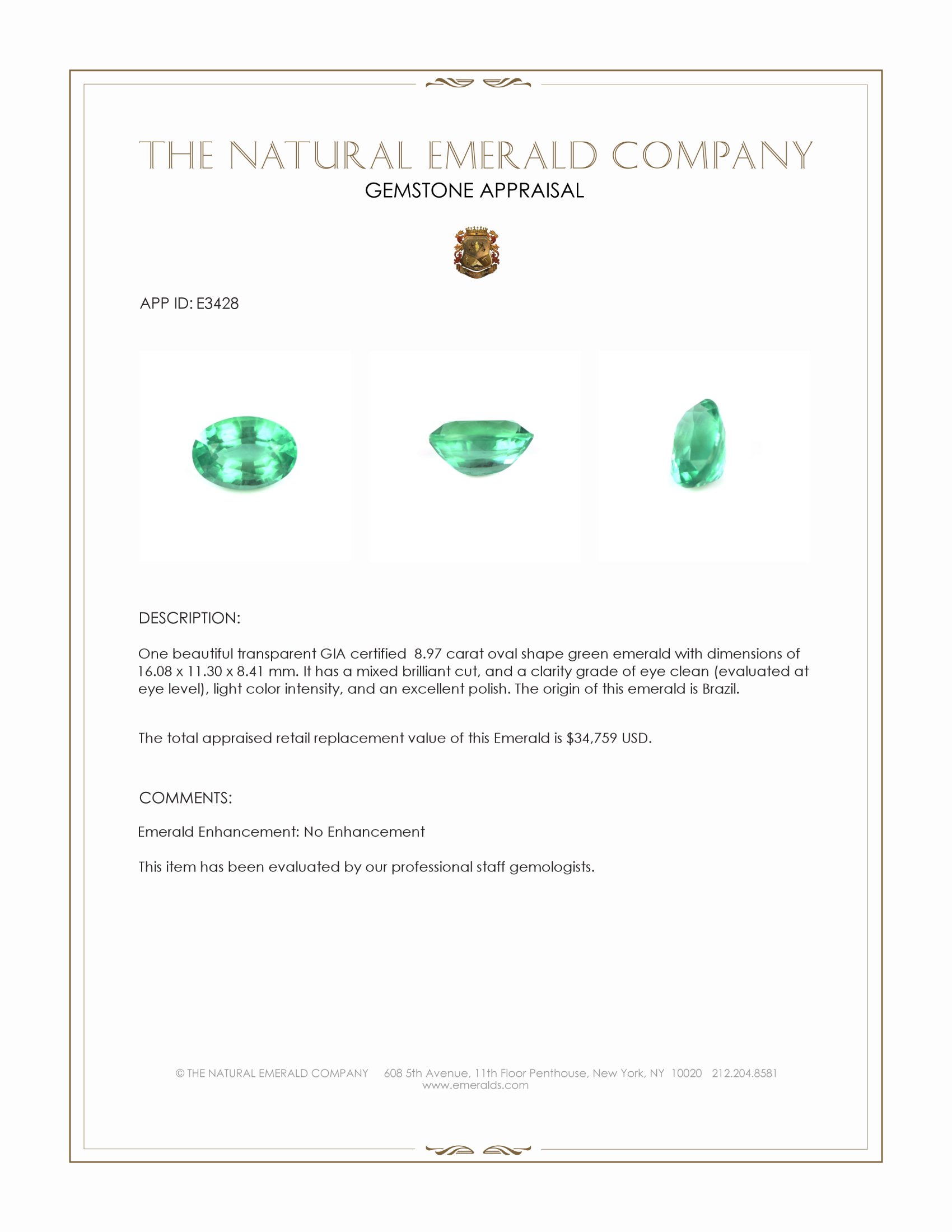 THE NATURAL EMERALD COMPANY
GEMSTONE APPRAISAL

APP ID: E3428

DESCRIPTION:

One beautiful transparent GIA certified 8.97 carat oval shape green emerald with dimensions of 16.08 x 11.30 x 8.41 mm. It has a mixed brilliant cut, and a clarity grade of eye clean (evaluated at eye level), light color intensity, and an excellent polish. The origin of this emerald is Brazil.

The total appraised retail replacement value of this Emerald is \$34,759 USD.

COMMENTS:

Emerald Enhancement: No Enhancement

This item has been evaluated by our professional staff gemologists.

© THE NATURAL EMERALD COMPANY 608 5th Avenue, 11th Floor Penthouse, New York, NY 10020 212.204.8581
www.emeralds.com